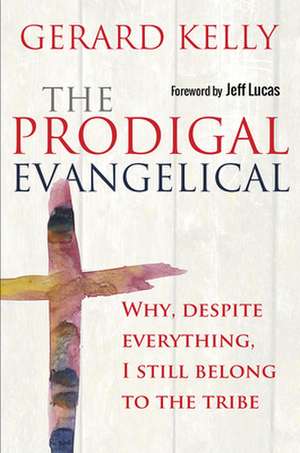 GERARD KELLY

Foreword by Jeff Lucas

THE PRODIGAL EVANGELICAL

WHY, DESPITE EVERYTHING, I STILL BELONG TO THE TRIBE